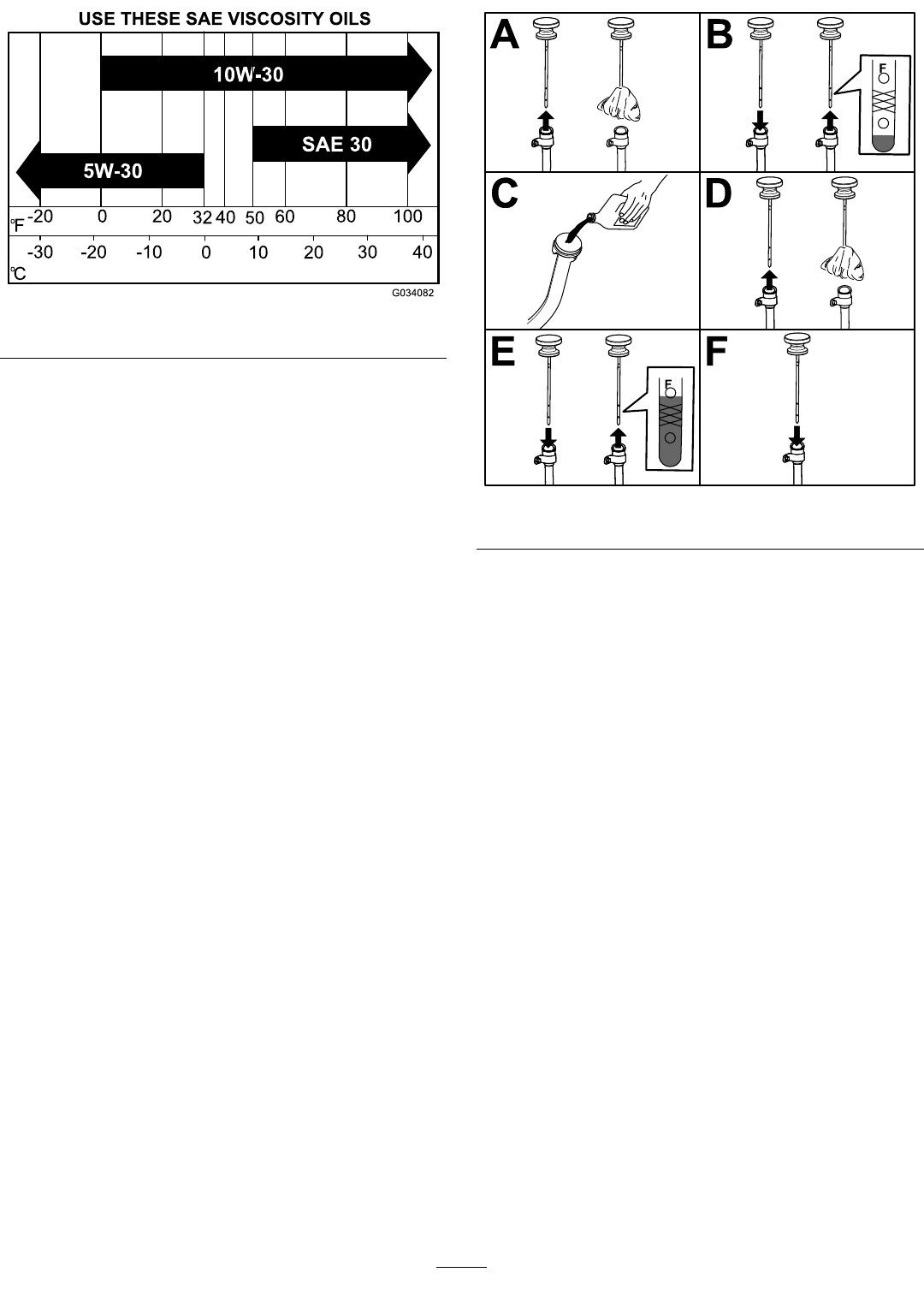 USE THESE SAE VISCOSITY OILS

10W-30

SAE 30

5W-30

°F -20 0 20 32 40 50 60 80 100

°C -30 -20 -10 0 10 20 30 40

G034082

A

B

F

C

D

E

F

F